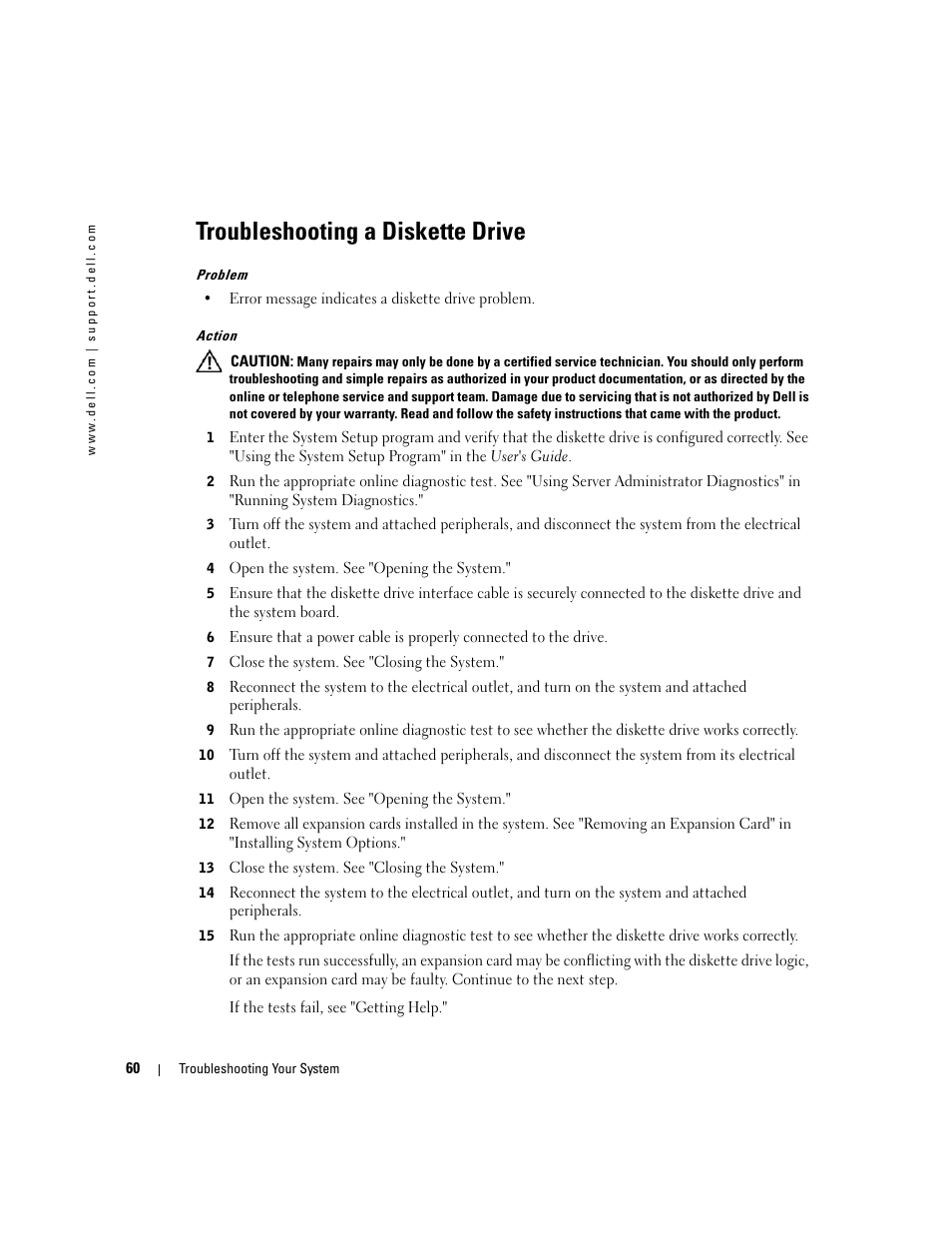 www.dell.com | support.dell.com

Troubleshooting a Diskette Drive

Problem

• Error message indicates a diskette drive problem.

Action

CAUTION: Many repairs may only be done by a certified service technician. You should only perform troubleshooting and simple repairs as authorized in your product documentation, or as directed by the online or telephone service and support team. Damage due to servicing that is not authorized by Dell is not covered by your warranty. Read and follow the safety instructions that came with the product.

1 Enter the System Setup program and verify that the diskette drive is configured correctly. See "Using the System Setup Program" in the User's Guide.

2 Run the appropriate online diagnostic test. See "Using Server Administrator Diagnostics" in "Running System Diagnostics."

3 Turn off the system and attached peripherals, and disconnect the system from the electrical outlet.

4 Open the system. See "Opening the System."

5 Ensure that the diskette drive interface cable is securely connected to the diskette drive and the system board.

6 Ensure that a power cable is properly connected to the drive.

7 Close the system. See "Closing the System."

8 Reconnect the system to the electrical outlet, and turn on the system and attached peripherals.

9 Run the appropriate online diagnostic test to see whether the diskette drive works correctly.

10 Turn off the system and attached peripherals, and disconnect the system from its electrical outlet.

11 Open the system. See "Opening the System."

12 Remove all expansion cards installed in the system. See "Removing an Expansion Card" in "Installing System Options."

13 Close the system. See "Closing the System."

14 Reconnect the system to the electrical outlet, and turn on the system and attached peripherals.

15 Run the appropriate online diagnostic test to see whether the diskette drive works correctly.

If the tests run successfully, an expansion card may be conflicting with the diskette drive logic, or an expansion card may be faulty. Continue to the next step.

If the tests fail, see "Getting Help."

60 | Troubleshooting Your System